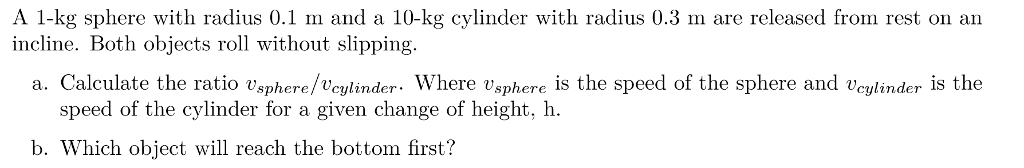 A 1-kg sphere with radius 0.1 m and a 10-kg cylinder with radius 0.3 m are released from rest on an incline. Both objects roll without slipping.

a. Calculate the ratio $v_{sphere}/v_{cylinder}$. Where $v_{sphere}$ is the speed of the sphere and $v_{cylinder}$ is the speed of the cylinder for a given change of height, h.

b. Which object will reach the bottom first?